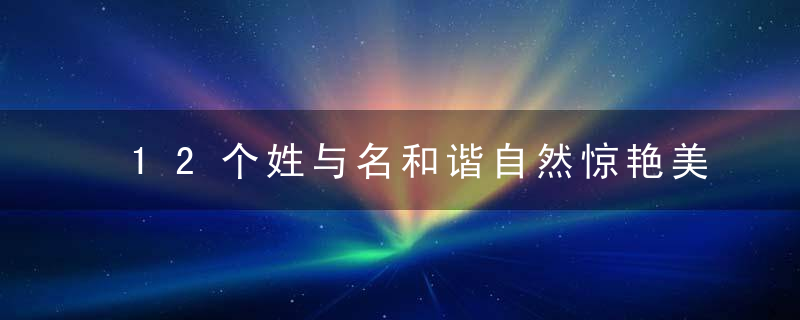 12个姓与名和谐自然惊艳美